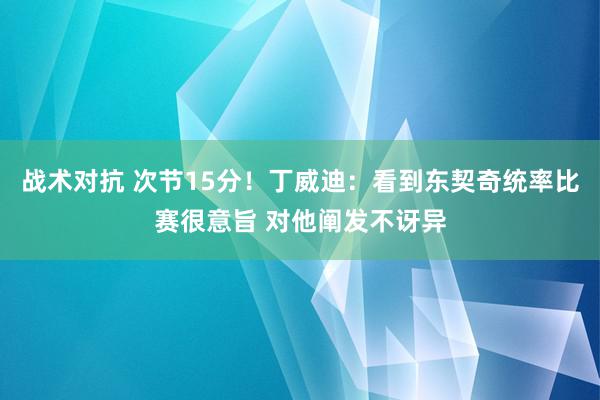 战术对抗 次节15分！丁威迪：看到东契奇统率比赛很意旨 对他阐发不讶异